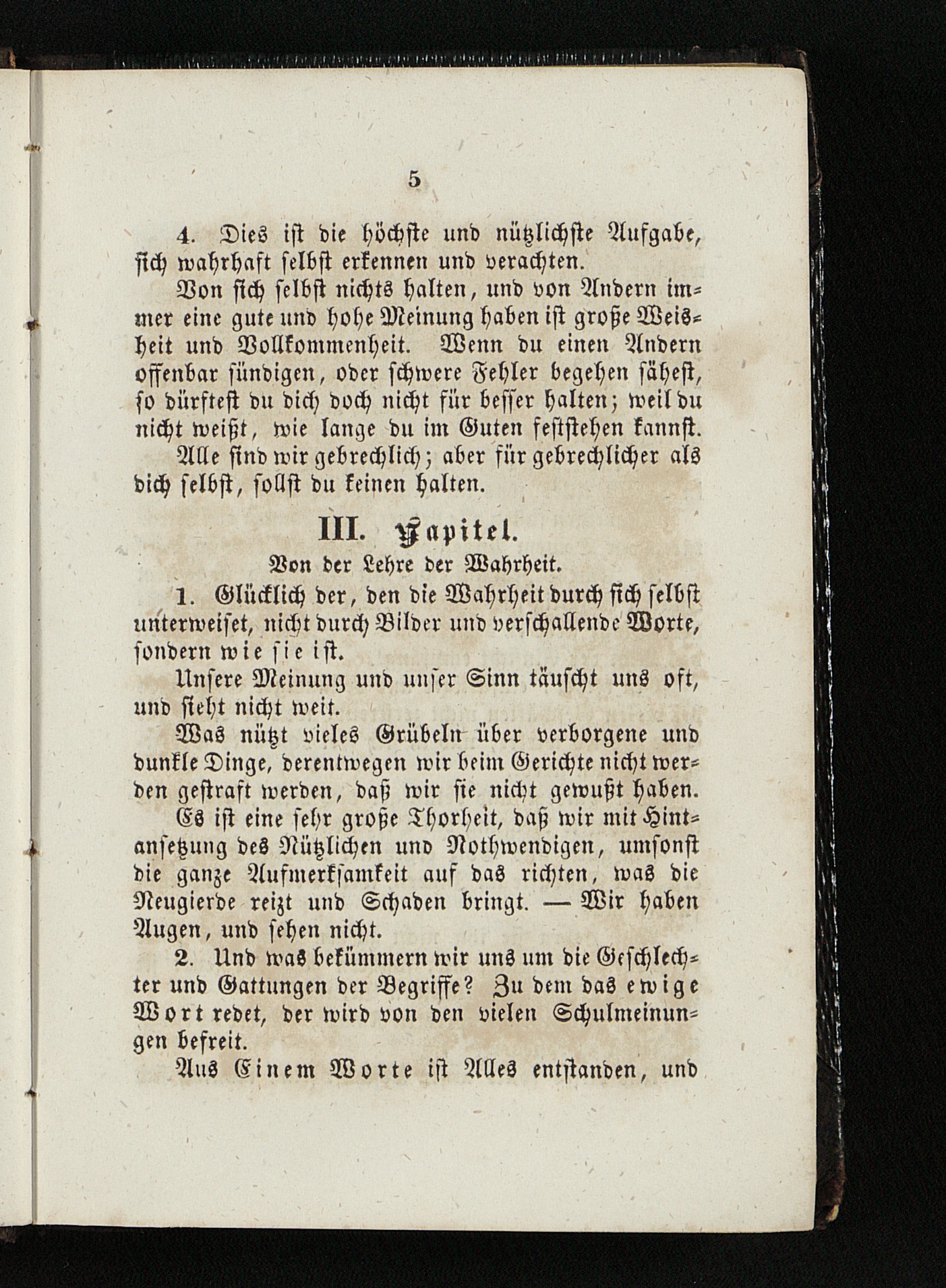 5

4. Dies ist die höchste und nützlichste Aufgabe, sich wahrhaft selbst erkennen und verachten.

Von sich selbst nichts halten, und von Andern immer eine gute und hohe Meinung haben ist große Weisheit und Vollkommenheit. Wenn du einen Andern offenbar sündigen, oder schwere Fehler begehen sähest, so dürftest du dich doch nicht für besser halten; weil du nicht weißt, wie lange du im Guten feststehen kannst.

Alle sind wir gebrechlich; aber für gebrechlicher als dich selbst, sollst du keinen halten.

III. Kapitel.

Von der Lehre der Wahrheit.

1. Glücklich der, den die Wahrheit durch sich selbst unterweiset, nicht durch Bilder und verschallende Worte, sondern wie sie ist.

Unsere Meinung und unser Sinn täuscht uns oft, und sieht nicht weit.

Was nützt vieles Grübeln über verborgene und dunkle Dinge, derentwegen wir beim Gerichte nicht werden gestraft werden, daß wir sie nicht gewußt haben. Es ist eine sehr große Thorheit, daß wir mit Hintansetzung des Nützlichen und Nothwendigen, umsonst die ganze Aufmerksamkeit auf das richten, was die Neugierde reizt und Schaden bringt. — Wir haben Augen, und sehen nicht.

2. Und was bekümmern wir uns um die Geschlechter und Gattungen der Begriffe? Zu dem das ewige Wort redet, der wird von den vielen Schulmeinungen befreit.

Aus Einem Worte ist Alles entstanden, und